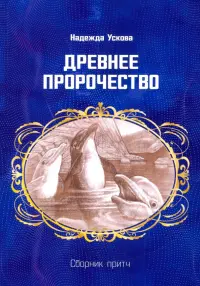 Надежда Ускова

ДРЕВНЕЕ ПРОРОЧЕСТВО

Сборник притч